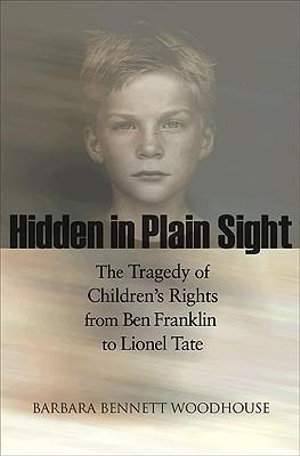 Hidden in Plain Sight

The Tragedy of Children's Rights from Ben Franklin to Lionel Tate

BARBARA BENNETT WOODHOUSE